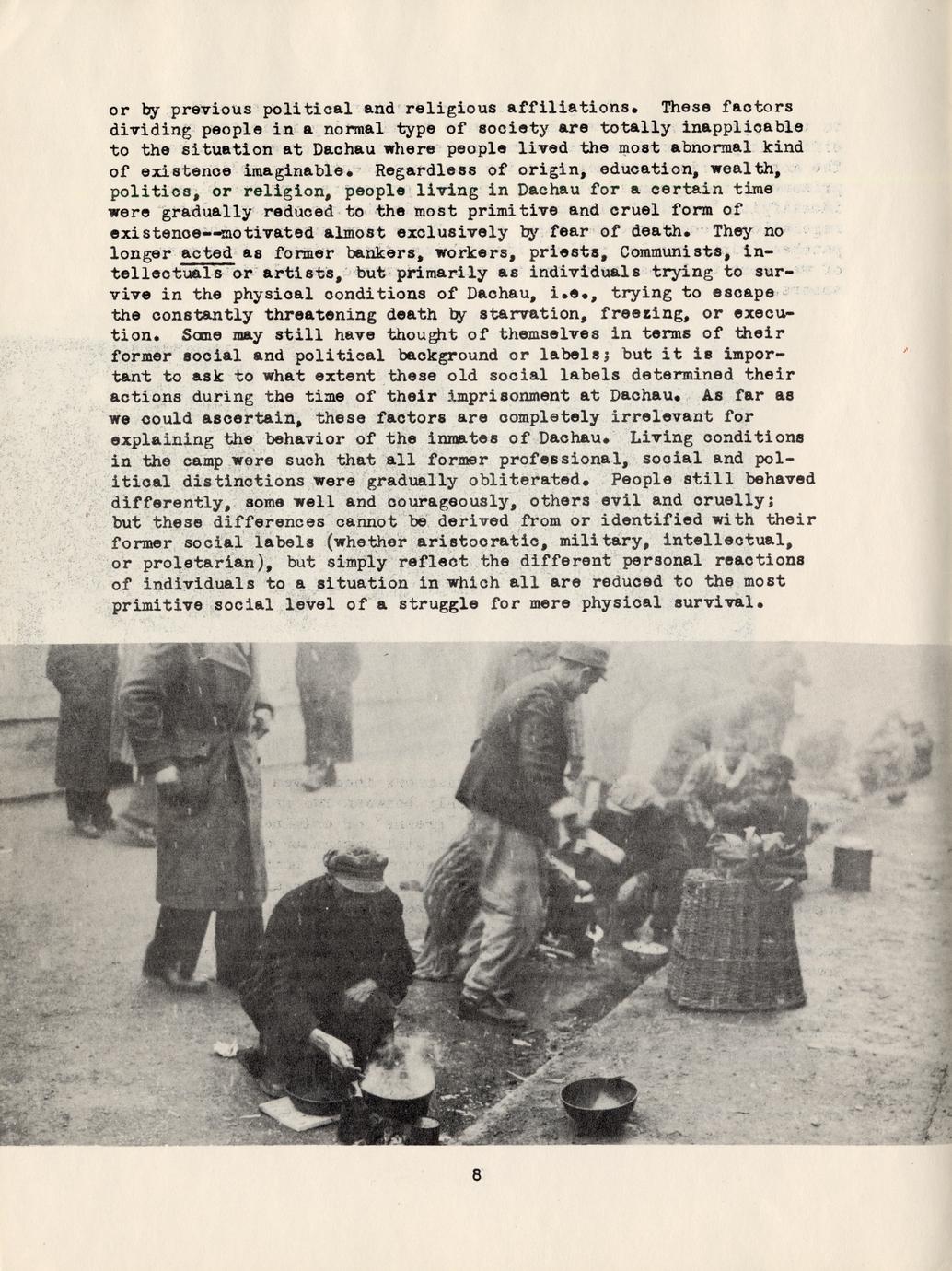 or by previous political and religious affiliations. These factors dividing people in a normal type of society are totally inapplicable to the situation at Dachau where people lived the most abnormal kind of existence imaginable. Regardless of origin, education, wealth, politics, or religion, people living in Dachau for a certain time were gradually reduced to the most primitive and cruel form of existence--motivated almost exclusively by fear of death. They no longer acted as former bankers, workers, priests, Communists, intellectuals or artists, but primarily as individuals trying to survive in the physical conditions of Dachau, i.e., trying to escape the constantly threatening death by starvation, freezing, or execution. Some may still have thought of themselves in terms of their former social and political background or labels; but it is important to ask to what extent these old social labels determined their actions during the time of their imprisonment at Dachau. As far as we could ascertain, these factors are completely irrelevant for explaining the behavior of the inmates of Dachau. Living conditions in the camp were such that all former professional, social and political distinctions were gradually obliterated. People still behaved differently, some well and courageously, others evil and cruelly; but these differences cannot be derived from or identified with their former social labels (whether aristocratic, military, intellectual, or proletarian), but simply reflect the different personal reactions of individuals to a situation in which all are reduced to the most primitive social level of a struggle for mere physical survival.

8